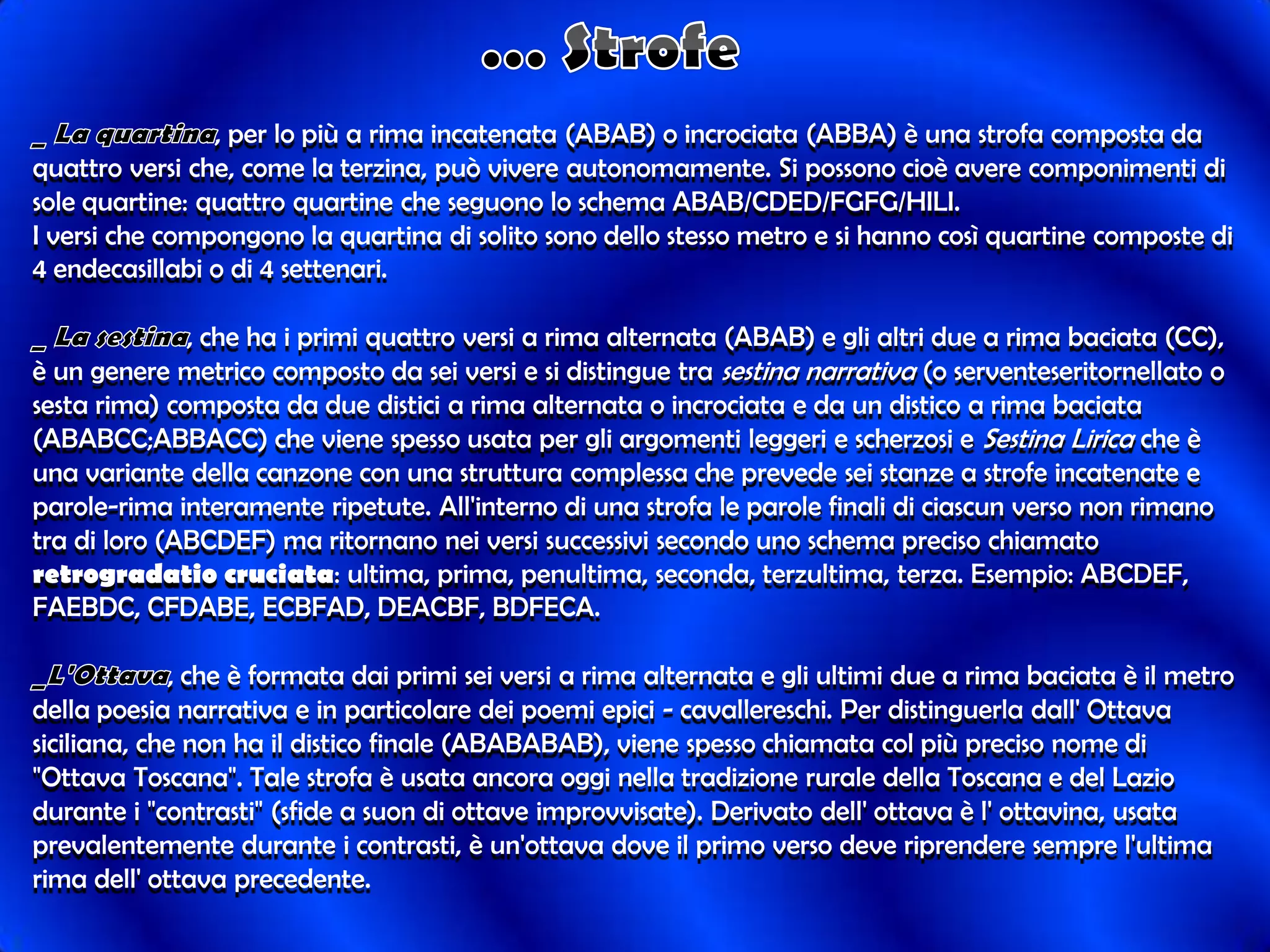 ... Strofe

_ La quartina, per lo più a rima incatenata (ABAB) o incrociata (ABBA) è una strofa composta da quattro versi che, come la terzina, può vivere autonomamente. Si possono cioè avere componimenti di sole quartine: quattro quartine che seguono lo schema ABAB/CDED/FGFG/HILI.
I versi che compongono la quartina di solito sono dello stesso metro e si hanno così quartine composte di 4 endecasillabi o di 4 settenari.

_ La sestina, che ha i primi quattro versi a rima alternata (ABAB) e gli altri due a rima baciata (CC), è un genere metrico composto da sei versi e si distingue tra sestina narrativa (o serventeseritornellato o sesta rima) composta da due distici a rima alternata o incrociata e da un distico a rima baciata (ABABCC;ABBACC) che viene spesso usata per gli argomenti leggeri e scherzosi e Sestina Lirica che è una variante della canzone con una struttura complessa che prevede sei stanze a strofe incatenate e parole-rima interamente ripetute. All'interno di una strofa le parole finali di ciascun verso non rimano tra di loro (ABCDEF) ma ritornano nei versi successivi secondo uno schema preciso chiamato retrogradatio cruciata: ultima, prima, penultima, seconda, terzultima, terza. Esempio: ABCDEF, FAEBDC, CFDABE, ECBFAD, DEACBF, BDFECA.

_L'Ottava, che è formata dai primi sei versi a rima alternata e gli ultimi due a rima baciata è il metro della poesia narrativa e in particolare dei poemi epici - cavallereschi. Per distinguerla dall' Ottava siciliana, che non ha il distico finale (ABABABAB), viene spesso chiamata col più preciso nome di "Ottava Toscana". Tale strofa è usata ancora oggi nella tradizione rurale della Toscana e del Lazio durante i "contrasti" (sfide a suon di ottave improvvisate). Derivato dell' ottava è l' ottavina, usata prevalentemente durante i contrasti, è un'ottava dove il primo verso deve riprendere sempre l'ultima rima dell' ottava precedente.